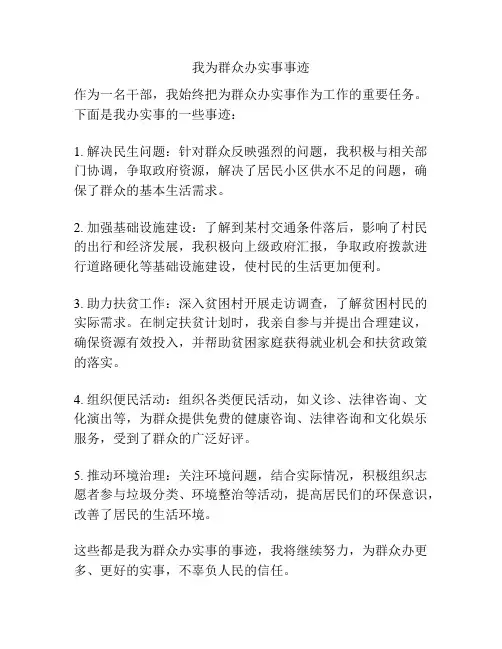 我为群众办实事事迹

作为一名干部，我始终把为群众办实事作为工作的重要任务。下面是我办实事的一些事迹：

1. 解决民生问题：针对群众反映强烈的问题，我积极与相关部门协调，争取政府资源，解决了居民小区供水不足的问题，确保了群众的基本生活需求。

2. 加强基础设施建设：了解到某村交通条件落后，影响了村民的出行和经济发展，我积极向上级政府汇报，争取政府拨款进行道路硬化等基础设施建设，使村民的生活更加便利。

3. 助力扶贫工作：深入贫困村开展走访调查，了解贫困村民的实际需求。在制定扶贫计划时，我亲自参与并提出合理建议，确保资源有效投入，并帮助贫困家庭获得就业机会和扶贫政策的落实。

4. 组织便民活动：组织各类便民活动，如义诊、法律咨询、文化演出等，为群众提供免费的健康咨询、法律咨询和文化娱乐服务，受到了群众的广泛好评。

5. 推动环境治理：关注环境问题，结合实际情况，积极组织志愿者参与垃圾分类、环境整治等活动，提高居民们的环保意识，改善了居民的生活环境。

这些都是我为群众办实事的事迹，我将继续努力，为群众办更多、更好的实事，不辜负人民的信任。